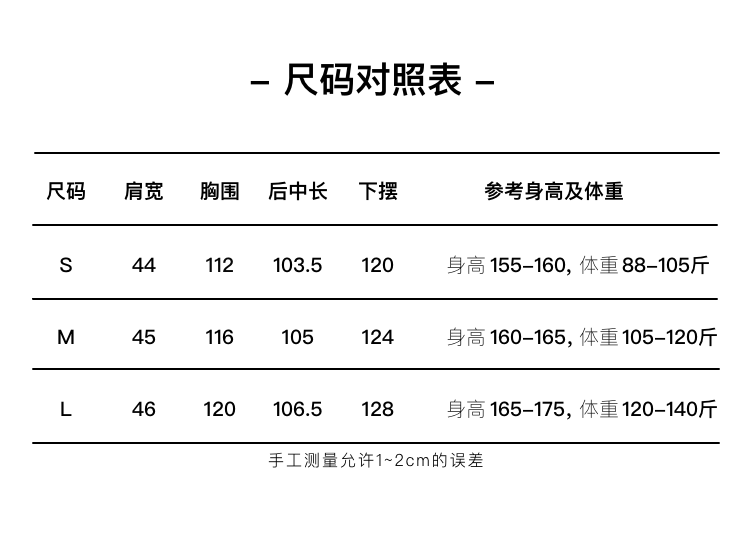 - 尺码对照表 -

| 尺码 | 肩宽 | 胸围 | 后中长 | 下摆 | 参考身高及体重 |
|---|---|---|---|---|---|
| S | 44 | 112 | 103.5 | 120 | 身高155-160，体重88-105斤 |
| M | 45 | 116 | 105 | 124 | 身高160-165，体重105-120斤 |
| L | 46 | 120 | 106.5 | 128 | 身高165-175，体重120-140斤 |

手工测量允许1~2cm的误差